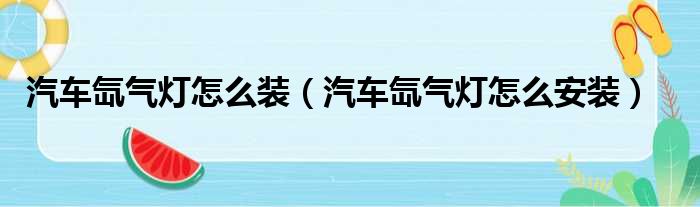 汽车氙气灯怎么装（汽车氙气灯怎么安装）